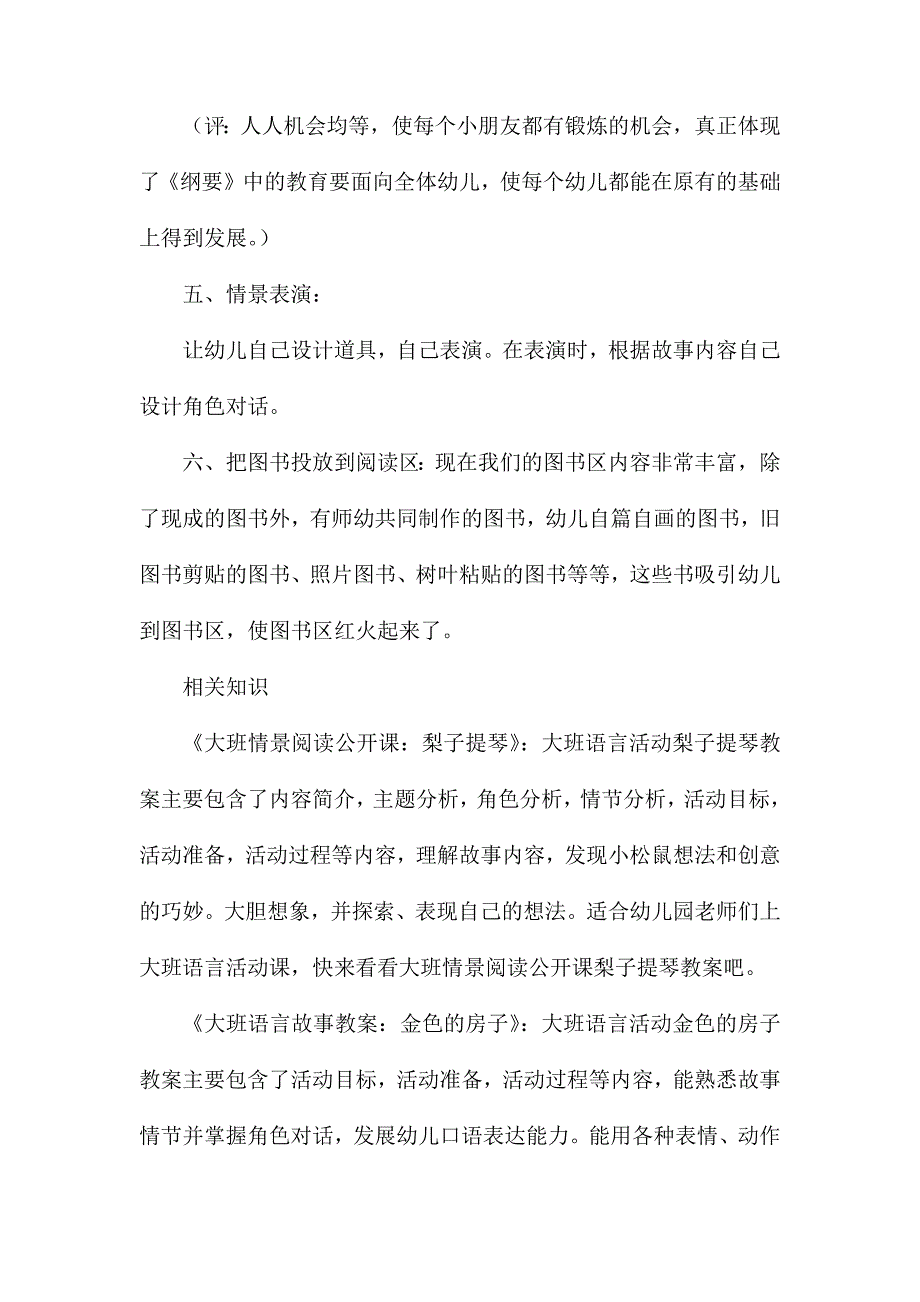 （评：人人机会均等，使每个小朋友都有锻炼的机会，真正体现了《纲要》中的教育要面向全体幼儿，使每个幼儿都能在原有的基础上得到发展。）

五、情景表演：

让幼儿自己设计道具，自己表演。在表演时，根据故事内容自己设计角色对话。

六、把图书投放到阅读区：现在我们的图书区内容非常丰富，除了现成的图书外，有师幼共同制作的图书，幼儿自篇自画的图书，旧图书剪贴的图书、照片图书、树叶粘贴的图书等等，这些书吸引幼儿到图书区，使图书区红火起来了。

相关知识

《大班情景阅读公开课：梨子提琴》：大班语言活动梨子提琴教案主要包含了内容简介，主题分析，角色分析，情节分析，活动目标，活动准备，活动过程等内容，理解故事内容，发现小松鼠想法和创意的巧妙。大胆想象，并探索、表现自己的想法。适合幼儿园老师们上大班语言活动课，快来看看大班情景阅读公开课梨子提琴教案吧。

《大班语言故事教案：金色的房子》：大班语言活动金色的房子教案主要包含了活动目标，活动准备，活动过程等内容，能熟悉故事情节并掌握角色对话，发展幼儿口语表达能力。能用各种表情、动作